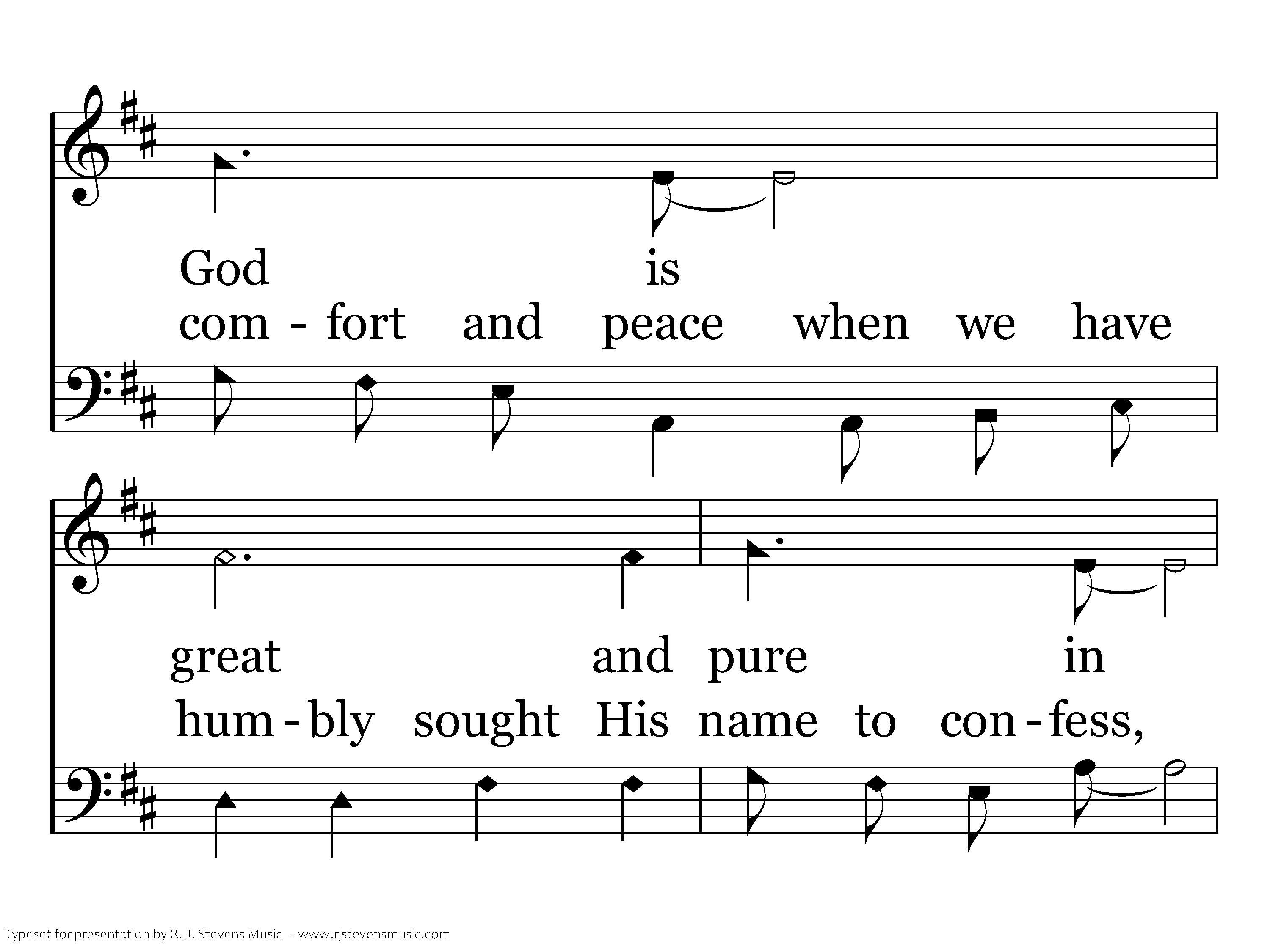 God is
com - fort and peace when we have

great and pure in
hum - bly sought His name to con - fess,

Typeset for presentation by R. J. Stevens Music - www.rjstevensmusic.com